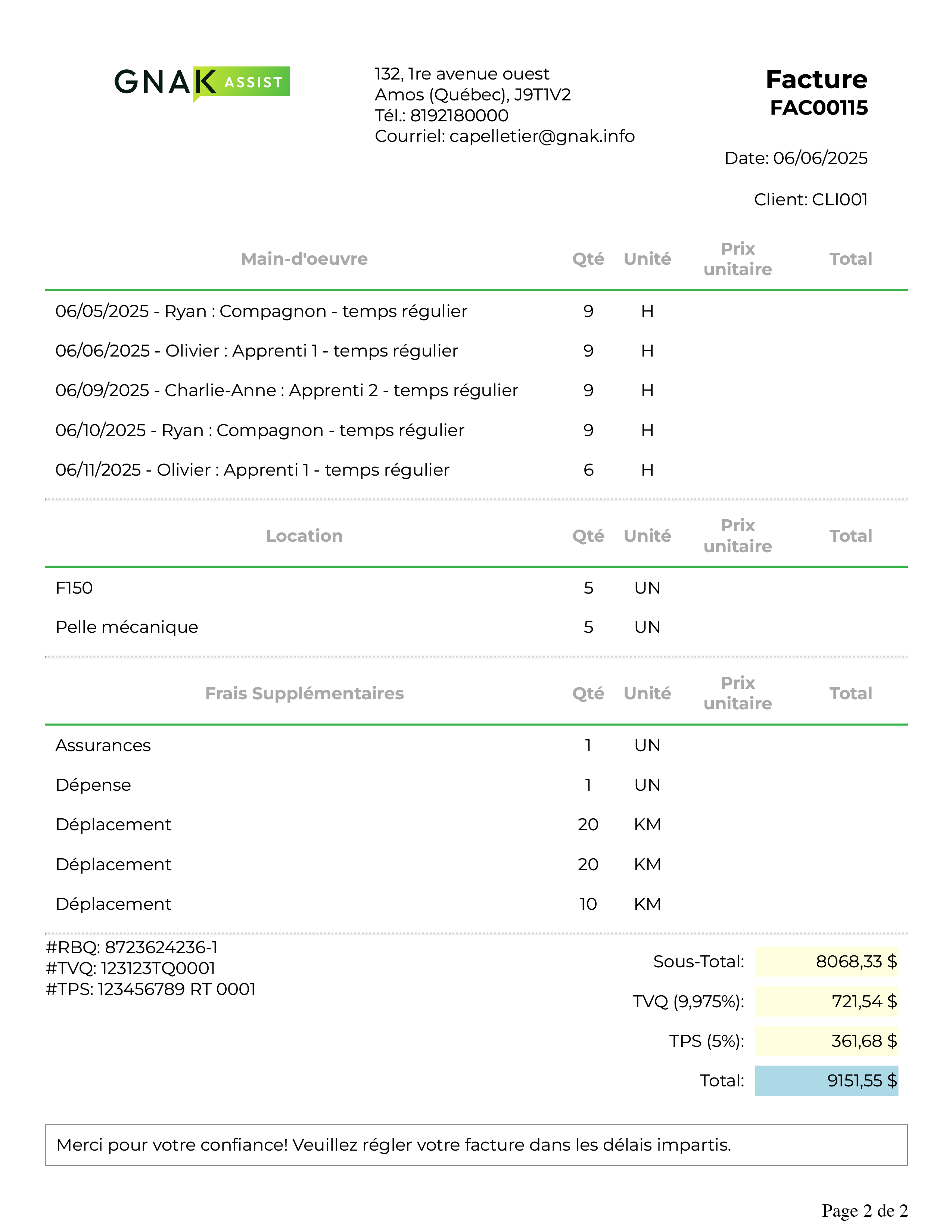 GNAK ASSIST

132, 1re avenue ouest
Amos (Québec), J9T1V2
Tél.: 8192180000
Courriel: capelletier@gnak.info

Facture
FAC00115

Date: 06/06/2025

Client: CLI001

| Main-d'oeuvre | Qté | Unité | Prix unitaire | Total |
|---|---|---|---|---|
| 06/05/2025 - Ryan : Compagnon - temps régulier | 9 | H | | |
| 06/06/2025 - Olivier : Apprenti 1 - temps régulier | 9 | H | | |
| 06/09/2025 - Charlie-Anne : Apprenti 2 - temps régulier | 9 | H | | |
| 06/10/2025 - Ryan : Compagnon - temps régulier | 9 | H | | |
| 06/11/2025 - Olivier : Apprenti 1 - temps régulier | 6 | H | | |

| Location | Qté | Unité | Prix unitaire | Total |
|---|---|---|---|---|
| F150 | 5 | UN | | |
| Pelle mécanique | 5 | UN | | |

| Frais Supplémentaires | Qté | Unité | Prix unitaire | Total |
|---|---|---|---|---|
| Assurances | 1 | UN | | |
| Dépense | 1 | UN | | |
| Déplacement | 20 | KM | | |
| Déplacement | 20 | KM | | |
| Déplacement | 10 | KM | | |

#RBQ: 8723624236-1
#TVQ: 123123TQ0001
#TPS: 123456789 RT 0001

| | |
|---|---|
| Sous-Total: | 8068,33 $ |
| TVQ (9,975%): | 721,54 $ |
| TPS (5%): | 361,68 $ |
| Total: | 9151,55 $ |

Merci pour votre confiance! Veuillez régler votre facture dans les délais impartis.

Page 2 de 2